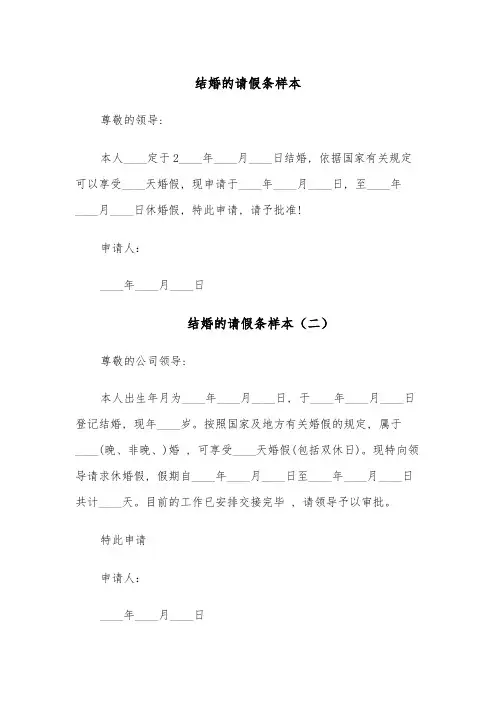 结婚的请假条样本

尊敬的领导：

本人____定于2____年____月____日结婚，依据国家有关规定可以享受____天婚假，现申请于____年____月____日，至____年____月____日休婚假，特此申请，请予批准！

申请人：

____年____月____日

结婚的请假条样本（二）

尊敬的公司领导：

本人出生年月为____年____月____日，于____年____月____日登记结婚，现年____岁。按照国家及地方有关婚假的规定，属于____(晚、非晚、)婚，可享受____天婚假(包括双休日)。现特向领导请求休婚假，假期自____年____月____日至____年____月____日共计____天。目前的工作已安排交接完毕，请领导予以审批。

特此申请

申请人：

____年____月____日